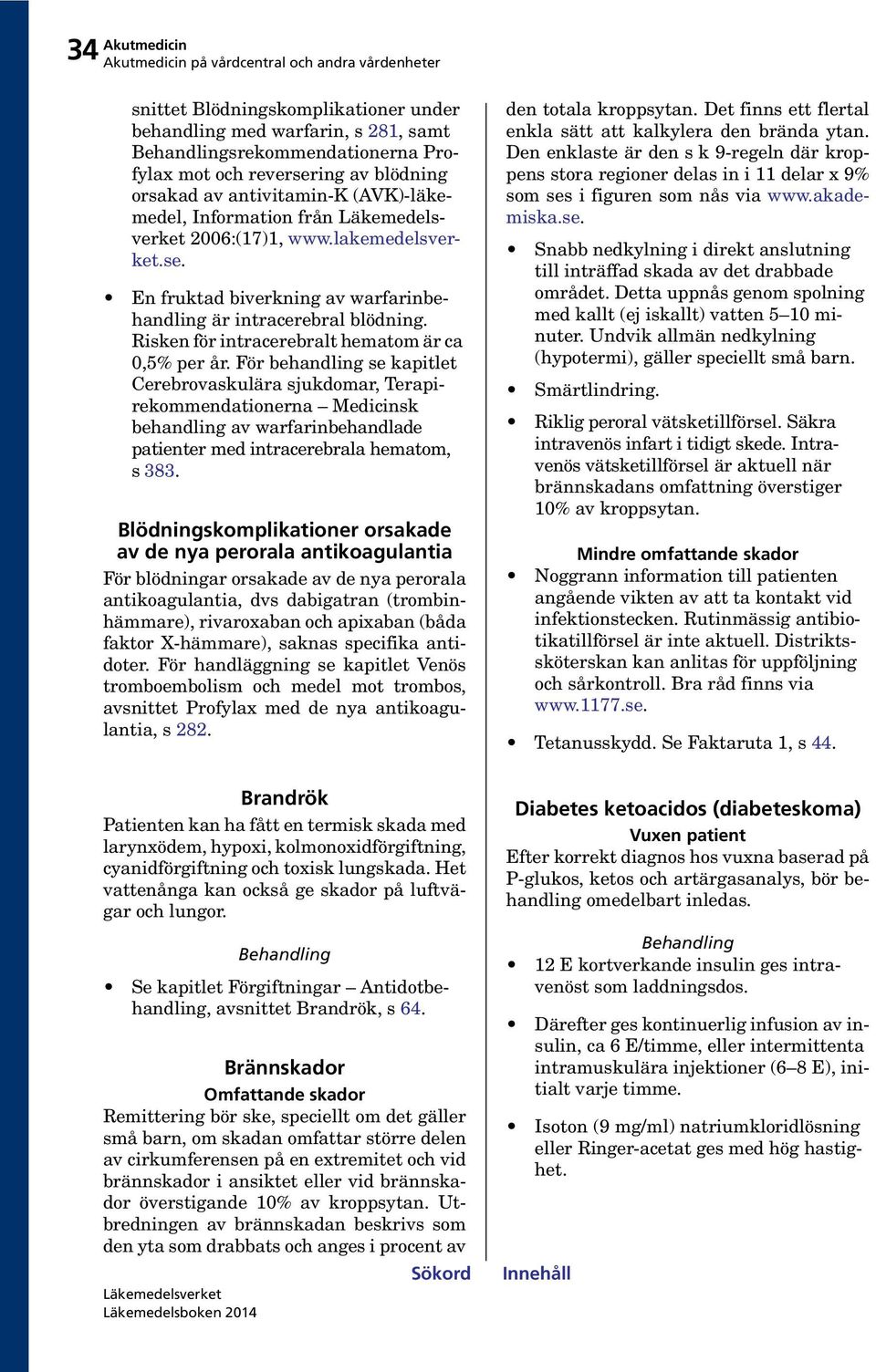 34 Akutmedicin
Akutmedicin på vårdcentral och andra vårdenheter

snittet Blödningskomplikationer under behandling med warfarin, s 281, samt Behandlingsrekommendationerna Profylax mot och reversering av blödning orsakad av antivitamin-K (AVK)-läkemedel, Information från Läkemedelsverket 2006:(17)1, www.lakemedelsverket.se.

• En fruktad biverkning av warfarinbehandling är intracerebral blödning. Risken för intracerebralt hematom är ca 0,5% per år. För behandling se kapitlet Cerebrovaskulära sjukdomar, Terapirekommendationerna – Medicinsk behandling av warfarinbehandlade patienter med intracerebrala hematom, s 383.

Blödningskomplikationer orsakade av de nya perorala antikoagulantia

För blödningar orsakade av de nya perorala antikoagulantia, dvs dabigatran (trombinhämmare), rivaroxaban och apixaban (båda faktor X-hämmare), saknas specifika antidoter. För handläggning se kapitlet Venös tromboembolism och medel mot trombos, avsnittet Profylax med de nya antikoagulantia, s 282.

Brandrök

Patienten kan ha fått en termisk skada med larynxödem, hypoxi, kolmonoxidförgiftning, cyanidförgiftning och toxisk lungskada. Het vattenånga kan också ge skador på luftvägar och lungor.

Behandling

• Se kapitlet Förgiftningar – Antidotbehandling, avsnittet Brandrök, s 64.

Brännskador

Omfattande skador

Remittering bör ske, speciellt om det gäller små barn, om skadan omfattar större delen av cirkumferensen på en extremitet och vid brännskador i ansiktet eller vid brännskador överstigande 10% av kroppsytan. Utbredningen av brännskadan beskrivs som den yta som drabbats och anges i procent av

den totala kroppsytan. Det finns ett flertal enkla sätt att kalkylera den brända ytan. Den enklaste är den s k 9-regeln där kroppens stora regioner delas in i 11 delar x 9% som ses i figuren som nås via www.akademiska.se.

• Snabb nedkylning i direkt anslutning till inträffad skada av det drabbade området. Detta uppnås genom spolning med kallt (ej iskallt) vatten 5–10 minuter. Undvik allmän nedkylning (hypotermi), gäller speciellt små barn.

• Smärtlindring.

• Riklig peroral vätsketillförsel. Säkra intravenös infart i tidigt skede. Intravenös vätsketillförsel är aktuell när brännskadans omfattning överstiger 10% av kroppsytan.

Mindre omfattande skador

• Noggrann information till patienten angående vikten av att ta kontakt vid infektionstecken. Rutinmässig antibiotikatillförsel är inte aktuell. Distriktssköterskan kan anlitas för uppföljning och sårkontroll. Bra råd finns via www.1177.se.

• Tetanusskydd. Se Faktaruta 1, s 44.

Diabetes ketoacidos (diabeteskoma)

Vuxen patient

Efter korrekt diagnos hos vuxna baserad på P-glukos, ketos och artärgasanalys, bör behandling omedelbart inledas.

Behandling

• 12 E kortverkande insulin ges intravenöst som laddningsdos.

• Därefter ges kontinuerlig infusion av insulin, ca 6 E/timme, eller intermittenta intramuskulära injektioner (6–8 E), initialt varje timme.

• Isoton (9 mg/ml) natriumkloridlösning eller Ringer-acetat ges med hög hastighet.

Sökord Innehåll

Läkemedelsverket
Läkemedelsboken 2014